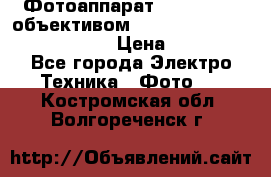 Фотоаппарат объективом

Цена

Все города Электро Техника Фото

Костромская обл Волгореченск г

http://Объявлений.сайт